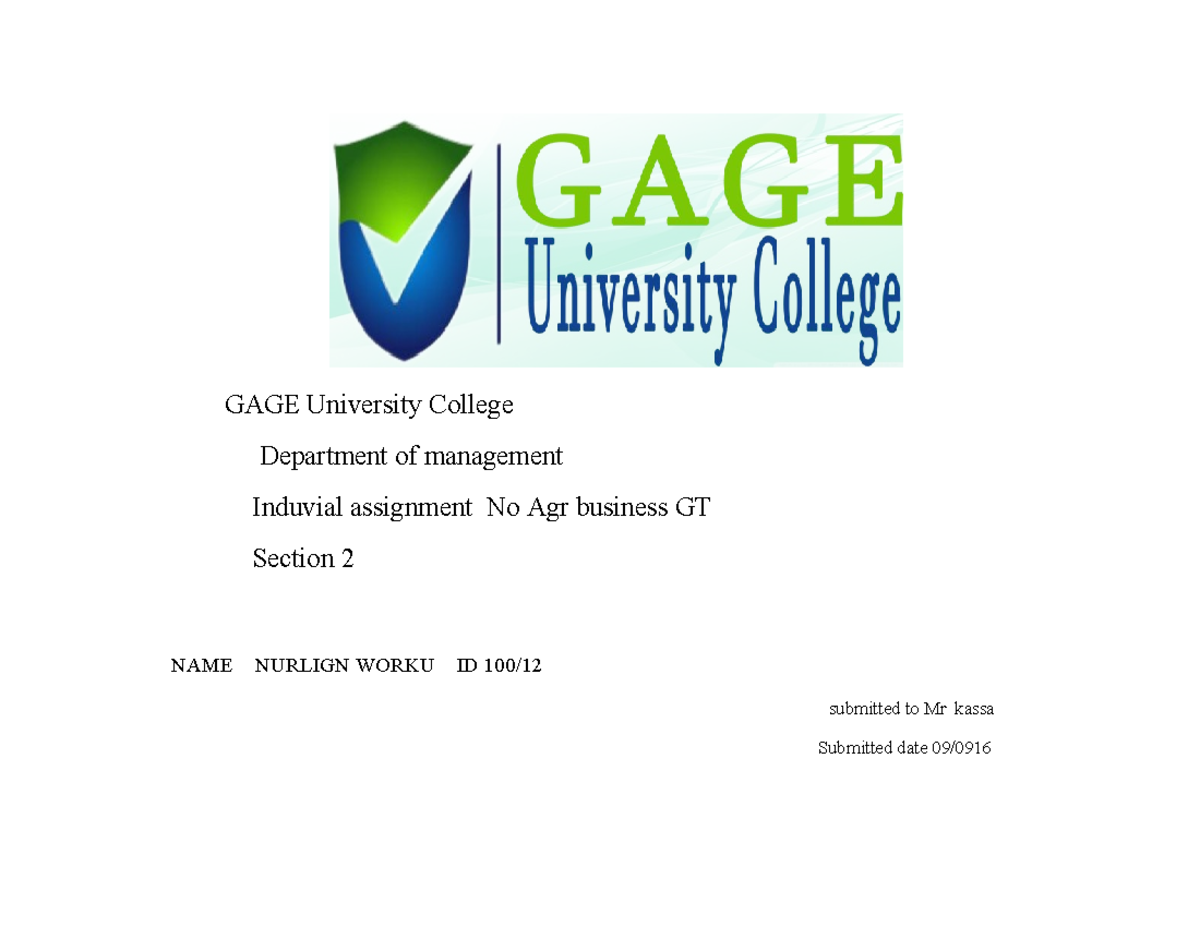 GAGE
University College

GAGE University College

Department of management

Induvial assignment No Agr business GT

Section 2

NAME NURLIGN WORKU ID 100/12

submitted to Mr kassa

Submitted date 09/0916